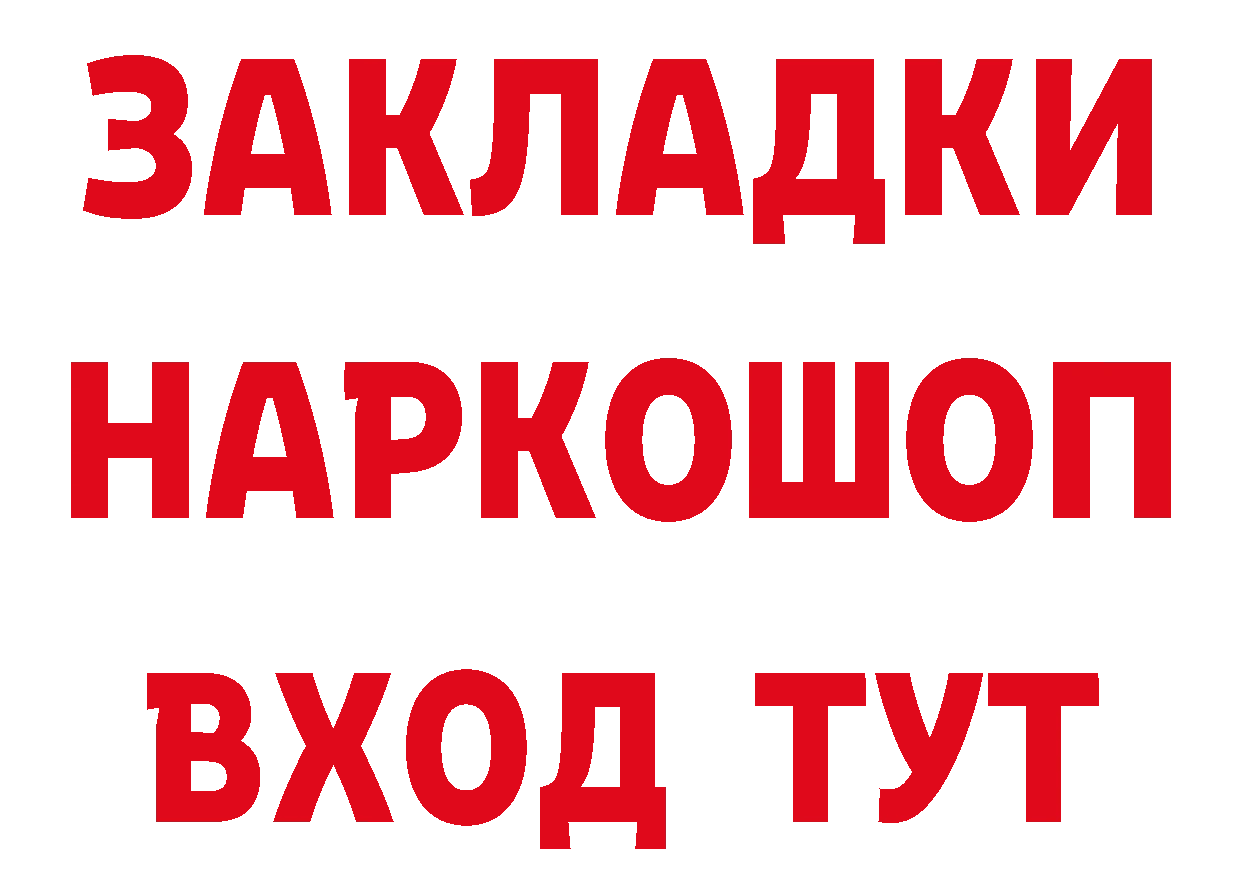 ЗАКЛАДКИ НАРКОШОП ВХОД ТУТ